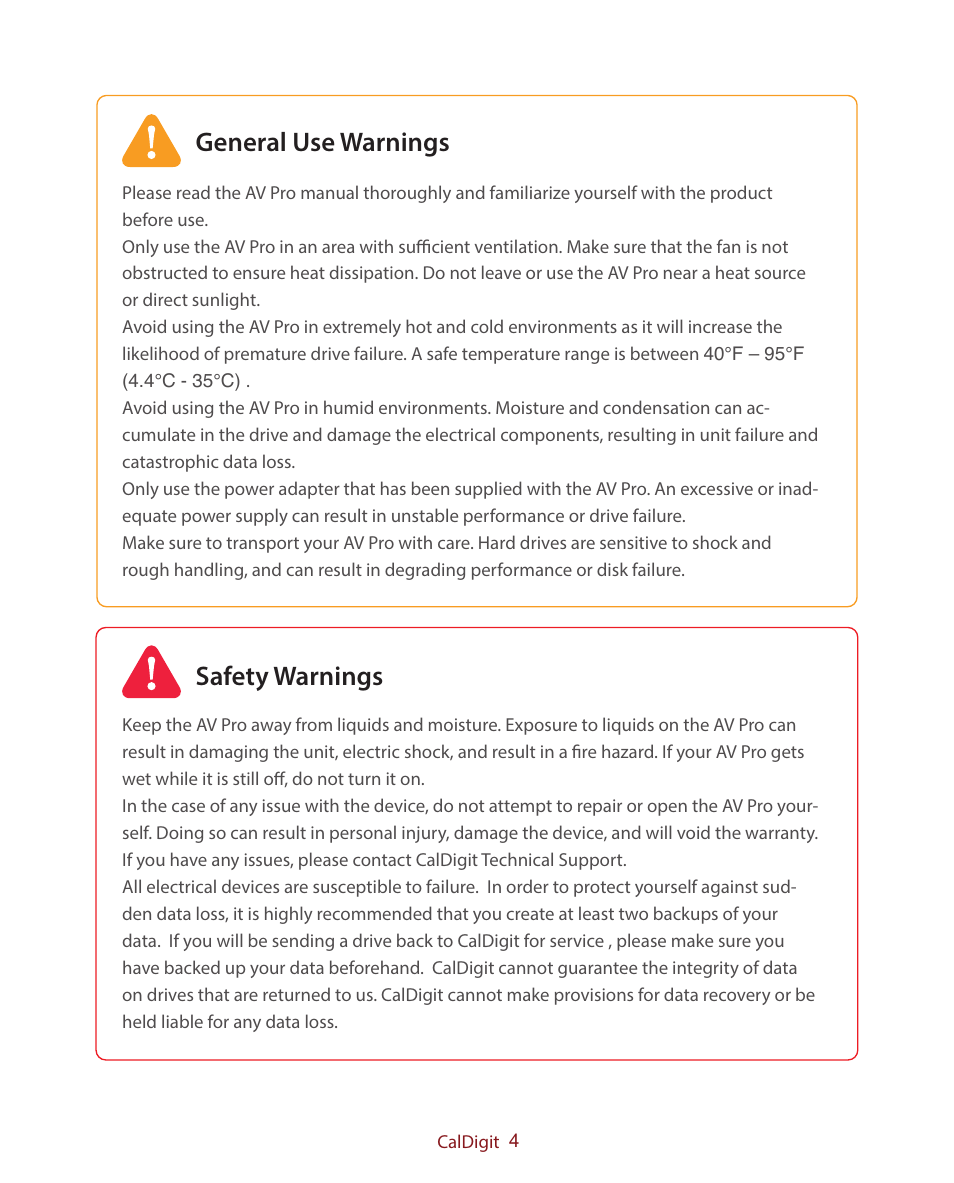 General Use Warnings

Please read the AV Pro manual thoroughly and familiarize yourself with the product before use.

Only use the AV Pro in an area with sufficient ventilation. Make sure that the fan is not obstructed to ensure heat dissipation. Do not leave or use the AV Pro near a heat source or direct sunlight.

Avoid using the AV Pro in extremely hot and cold environments as it will increase the likelihood of premature drive failure. A safe temperature range is between 40°F – 95°F (4.4°C - 35°C) .

Avoid using the AV Pro in humid environments. Moisture and condensation can accumulate in the drive and damage the electrical components, resulting in unit failure and catastrophic data loss.

Only use the power adapter that has been supplied with the AV Pro. An excessive or inadequate power supply can result in unstable performance or drive failure.

Make sure to transport your AV Pro with care. Hard drives are sensitive to shock and rough handling, and can result in degrading performance or disk failure.

Safety Warnings

Keep the AV Pro away from liquids and moisture. Exposure to liquids on the AV Pro can result in damaging the unit, electric shock, and result in a fire hazard. If your AV Pro gets wet while it is still off, do not turn it on.

In the case of any issue with the device, do not attempt to repair or open the AV Pro yourself. Doing so can result in personal injury, damage the device, and will void the warranty. If you have any issues, please contact CalDigit Technical Support.

All electrical devices are susceptible to failure. In order to protect yourself against sudden data loss, it is highly recommended that you create at least two backups of your data. If you will be sending a drive back to CalDigit for service , please make sure you have backed up your data beforehand. CalDigit cannot guarantee the integrity of data on drives that are returned to us. CalDigit cannot make provisions for data recovery or be held liable for any data loss.

CalDigit 4